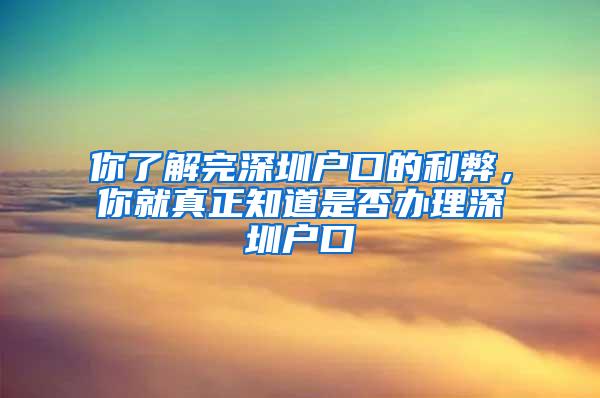 你了解完深圳户口的利弊，你就真正知道是否办理深圳户口